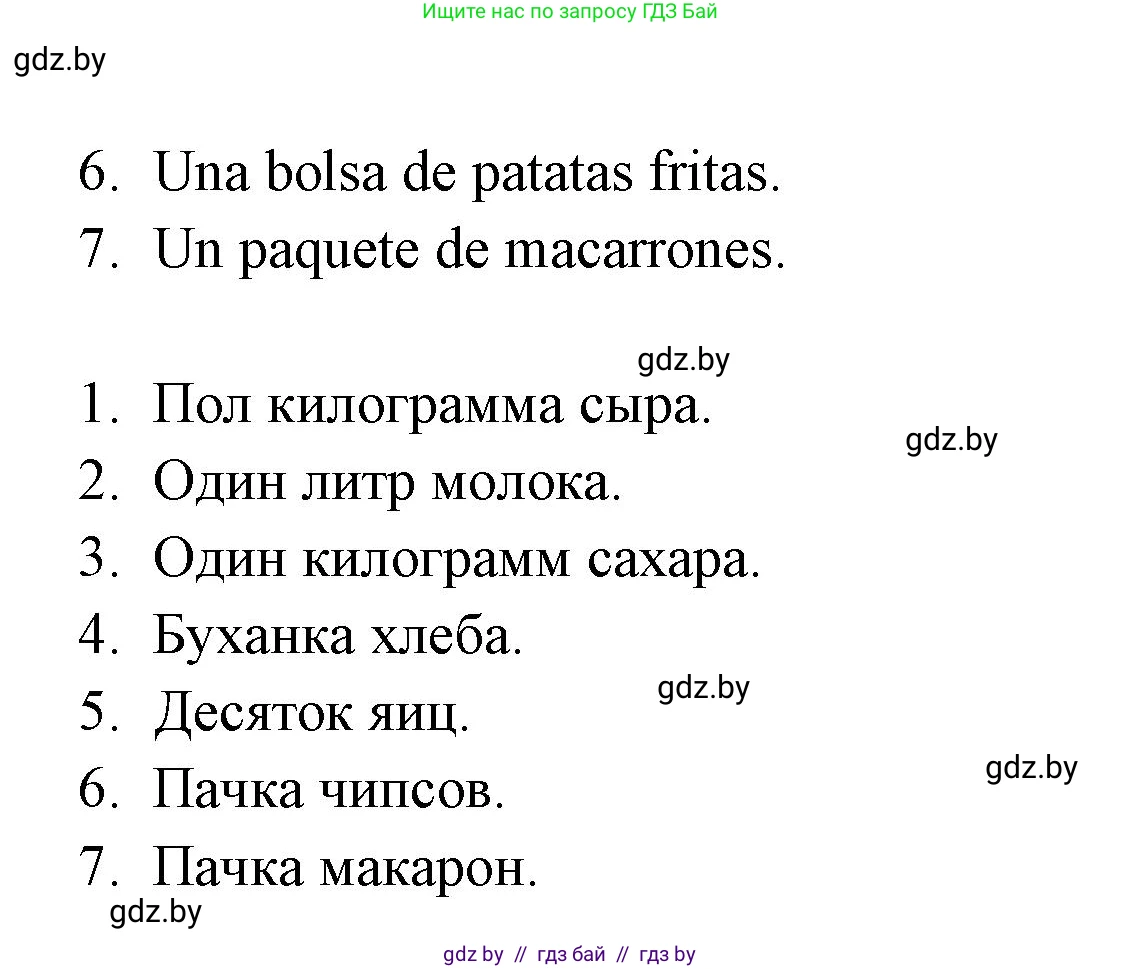 Ищите нас по запросу ГДЗ Бай

gdz.by

6. Una bolsa de patatas fritas.
7. Un paquete de macarrones.

gdz.by

1. Пол килограмма сыра.

gdz.by

2. Один литр молока.
3. Один килограмм сахара.
4. Буханка хлеба.

gdz.by

5. Десяток яиц.

gdz.by

6. Пачка чипсов.
7. Пачка макарон.

gdz.by

gdz by // гдз бай // гдз by